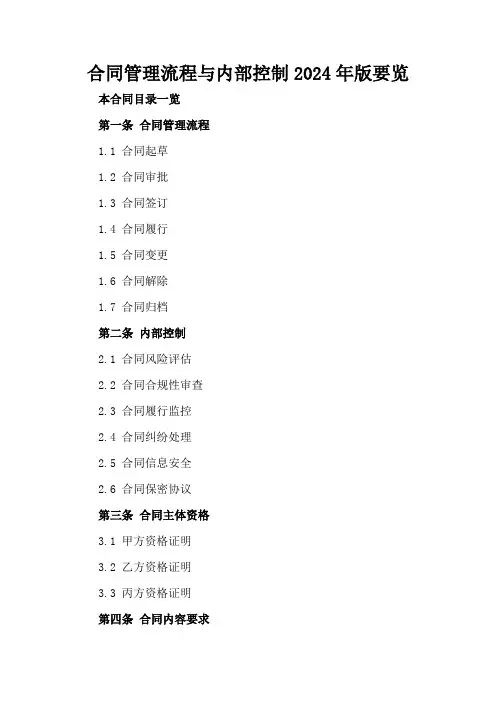 合同管理流程与内部控制2024年版要览

本合同目录一览

第一条 合同管理流程

1.1 合同起草

1.2 合同审批

1.3 合同签订

1.4 合同履行

1.5 合同变更

1.6 合同解除

1.7 合同归档

第二条 内部控制

2.1 合同风险评估

2.2 合同合规性审查

2.3 合同履行监控

2.4 合同纠纷处理

2.5 合同信息安全

2.6 合同保密协议

第三条 合同主体资格

3.1 甲方资格证明

3.2 乙方资格证明

3.3 丙方资格证明

第四条 合同内容要求